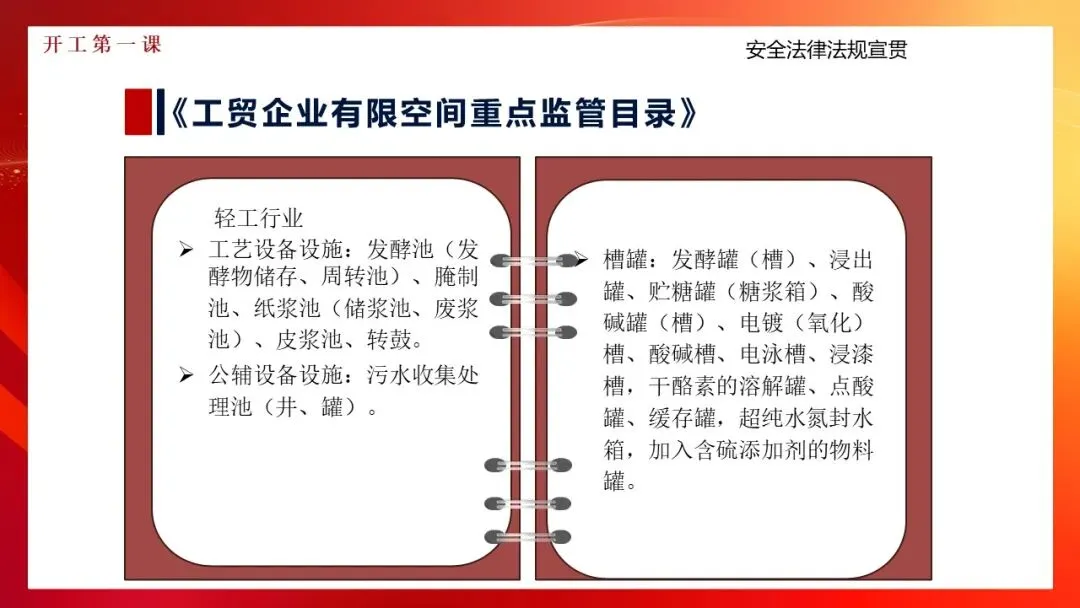 开工第一课

安全法律法规宣贯

《工贸企业有限空间重点监管目录》

轻工行业

➢ 工艺设备设施：发酵池（发酵物储存、周转池）、腌制池、纸浆池（储浆池、废浆池）、皮浆池、转鼓。

➢ 公辅设备设施：污水收集处理池（井、罐）。

➢ 槽罐：发酵罐（槽）、浸出罐、贮糖罐（糖浆箱）、酸碱罐（槽）、电镀（氧化）槽、酸碱槽、电泳槽、浸漆槽，干酪素的溶解罐、点酸罐、缓存罐，超纯水氮封水箱，加入含硫添加剂的物料罐。